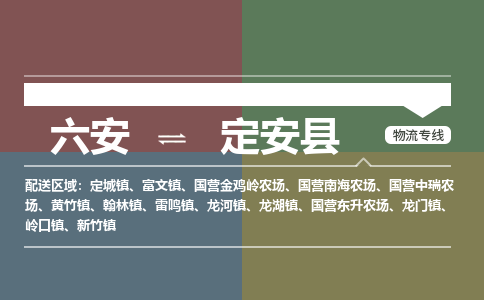 六安 ⇌ 定安县

物流专线

配送区域：定城镇、富文镇、国营金鸡岭农场、国营南海农场、国营中瑞农场、黄竹镇、翰林镇、雷鸣镇、龙河镇、龙湖镇、国营东升农场、龙门镇、岭口镇、新竹镇